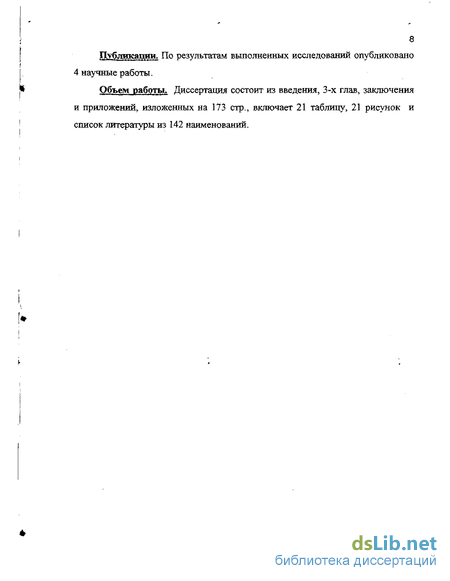 8

Публикации. По результатам выполненных исследований опубликовано 4 научные работы.

Объем работы. Диссертация состоит из введения, 3-х глав, заключения и приложений, изложенных на 173 стр., включает 21 таблицу, 21 рисунок и список литературы из 142 наименований.

dsLib.net
библиотека диссертаций